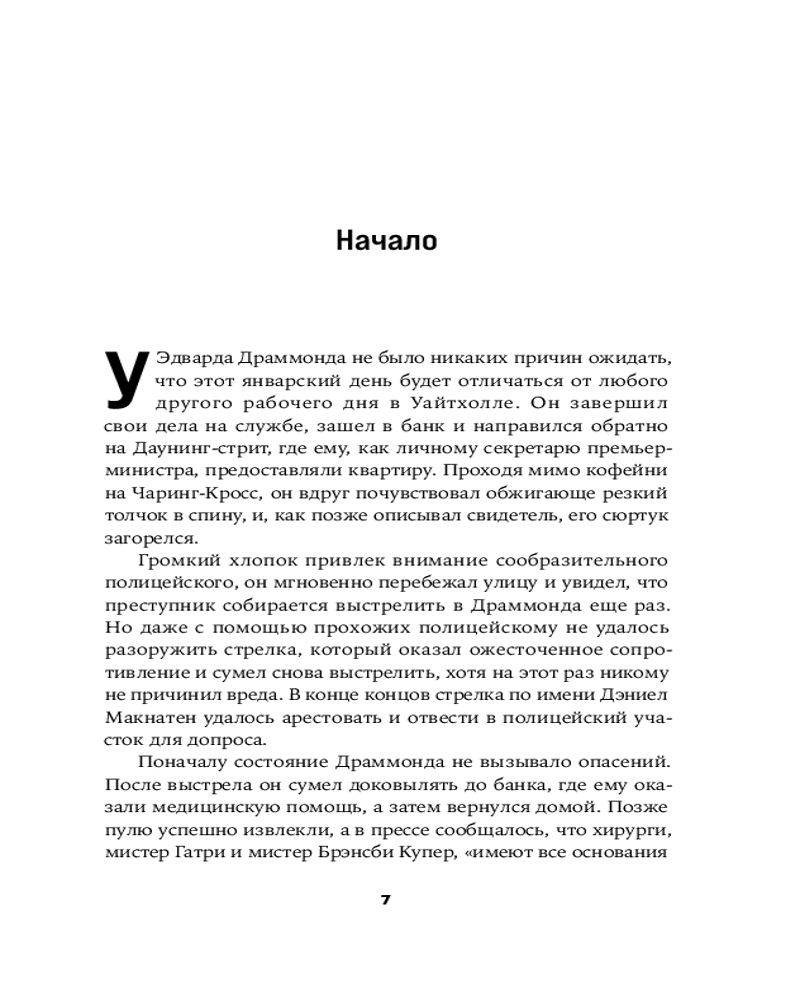 Начало

У Эдварда Драммонда не было никаких причин ожидать, что этот январский день будет отличаться от любого другого рабочего дня в Уайтхолле. Он завершил свои дела на службе, зашел в банк и направился обратно на Даунинг-стрит, где ему, как личному секретарю премьер-министра, предоставляли квартиру. Проходя мимо кофейни на Чаринг-Кросс, он вдруг почувствовал обжигающе резкий толчок в спину, и, как позже описывал свидетель, его сюртук загорелся.

Громкий хлопок привлек внимание сообразительного полицейского, он мгновенно перебежал улицу и увидел, что преступник собирается выстрелить в Драммонда еще раз. Но даже с помощью прохожих полицейскому не удалось разоружить стрелка, который оказал ожесточенное сопротивление и сумел снова выстрелить, хотя на этот раз никому не причинил вреда. В конце концов стрелка по имени Дэниел Макнатен удалось арестовать и отвести в полицейский участок для допроса.

Поначалу состояние Драммонда не вызывало опасений. После выстрела он сумел доковылять до банка, где ему оказали медицинскую помощь, а затем вернулся домой. Позже пулю успешно извлекли, а в прессе сообщалось, что хирурги, мистер Гатри и мистер Брэнсби Купер, «имеют все основания

7